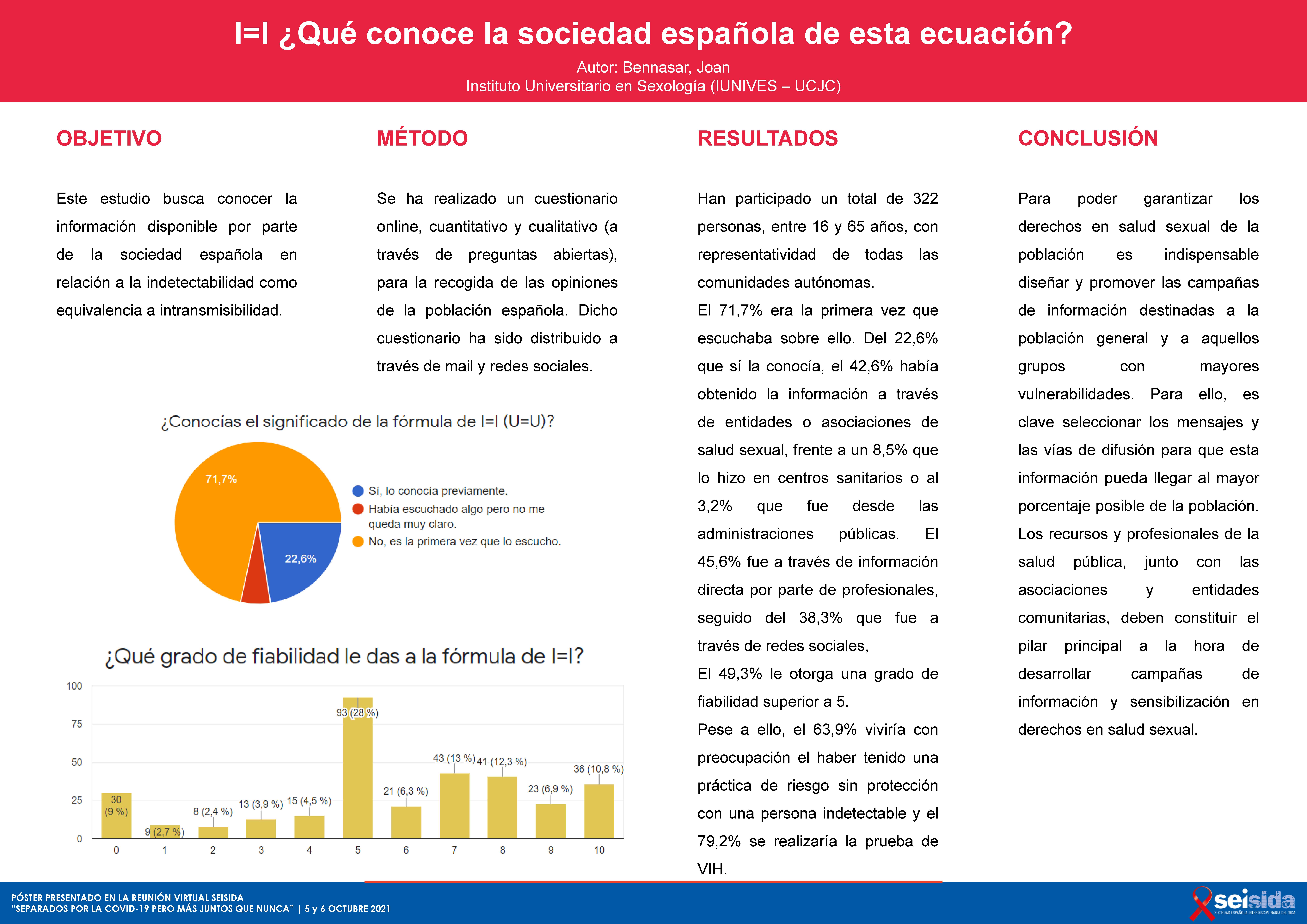 I=I ¿Qué conoce la sociedad española de esta ecuación?

Autor: Bennasar, Joan
Instituto Universitario en Sexología (IUNIVES – UCJC)

OBJETIVO

Este estudio busca conocer la información disponible por parte de la sociedad española en relación a la indetectabilidad como equivalencia a intransmisibilidad.

MÉTODO

Se ha realizado un cuestionario online, cuantitativo y cualitativo (a través de preguntas abiertas), para la recogida de las opiniones de la población española. Dicho cuestionario ha sido distribuido a través de mail y redes sociales.

¿Conocías el significado de la fórmula de I=I (U=U)?

71,7%
22,6%

Sí, lo conocía previamente.
Había escuchado algo pero no me queda muy claro.
No, es la primera vez que lo escucho.

¿Qué grado de fiabilidad le das a la fórmula de I=I?

100
75
50
25
0

30 (9 %)
9 (2,7 %)
8 (2,4 %)
13 (3,9 %)
15 (4,5 %)
93 (28 %)
21 (6,3 %)
43 (13 %)
41 (12,3 %)
23 (6,9 %)
36 (10,8 %)

0 1 2 3 4 5 6 7 8 9 10

RESULTADOS

Han participado un total de 322 personas, entre 16 y 65 años, con representatividad de todas las comunidades autónomas.

El 71,7% era la primera vez que escuchaba sobre ello. Del 22,6% que sí la conocía, el 42,6% había obtenido la información a través de entidades o asociaciones de salud sexual, frente a un 8,5% que lo hizo en centros sanitarios o al 3,2% que fue desde las administraciones públicas. El 45,6% fue a través de información directa por parte de profesionales, seguido del 38,3% que fue a través de redes sociales,

El 49,3% le otorga una grado de fiabilidad superior a 5.

Pese a ello, el 63,9% viviría con preocupación el haber tenido una práctica de riesgo sin protección con una persona indetectable y el 79,2% se realizaría la prueba de VIH.

CONCLUSIÓN

Para poder garantizar los derechos en salud sexual de la población es indispensable diseñar y promover las campañas de información destinadas a la población general y a aquellos grupos con mayores vulnerabilidades. Para ello, es clave seleccionar los mensajes y las vías de difusión para que esta información pueda llegar al mayor porcentaje posible de la población. Los recursos y profesionales de la salud pública, junto con las asociaciones y entidades comunitarias, deben constituir el pilar principal a la hora de desarrollar campañas de información y sensibilización en derechos en salud sexual.

PÓSTER PRESENTADO EN LA REUNIÓN VIRTUAL SEISIDA
“SEPARADOS POR LA COVID-19 PERO MÁS JUNTOS QUE NUNCA” | 5 y 6 OCTUBRE 2021

seisida
SOCIEDAD ESPAÑOLA INTERDISCIPLINARIA DEL SIDA